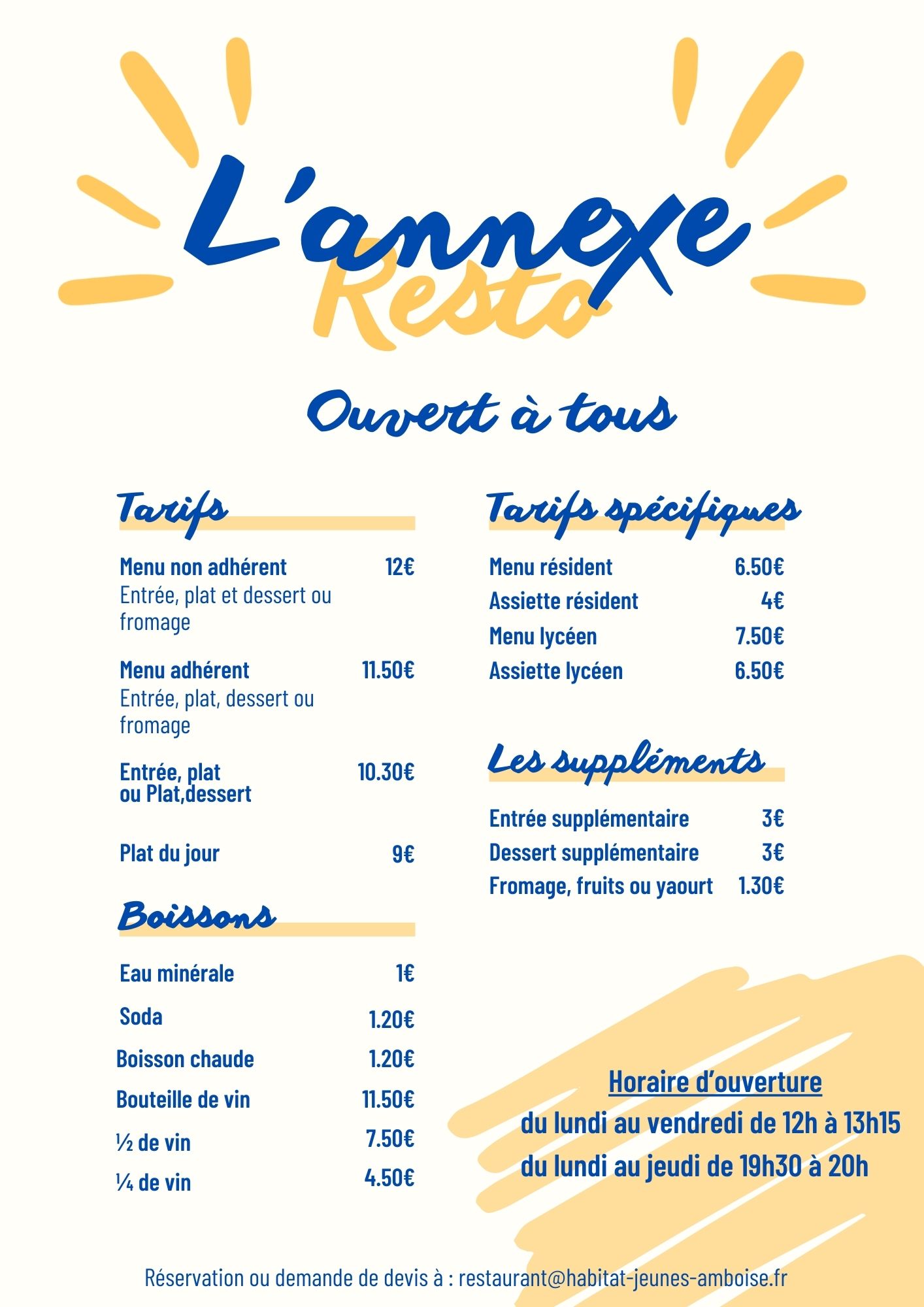 L'annexe
Resto

Ouvert à tous

Tarifs

Menu non adhérent 12€
Entrée, plat et dessert ou fromage

Menu adhérent 11.50€
Entrée, plat, dessert ou fromage

Entrée, plat ou Plat,dessert 10.30€

Plat du jour 9€

Boissons

Eau minérale 1€
Soda 1.20€
Boisson chaude 1.20€
Bouteille de vin 11.50€
½ de vin 7.50€
¼ de vin 4.50€

Tarifs spécifiques

Menu résident 6.50€
Assiette résident 4€
Menu lycéen 7.50€
Assiette lycéen 6.50€

Les suppléments

Entrée supplémentaire 3€
Dessert supplémentaire 3€
Fromage, fruits ou yaourt 1.30€

Horaire d'ouverture
du lundi au vendredi de 12h à 13h15
du lundi au jeudi de 19h30 à 20h

Réservation ou demande de devis à : restaurant@habitat-jeunes-amboise.fr